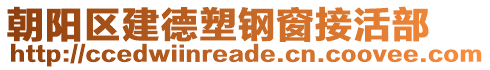 朝阳区建德塑钢窗接活部
http://ccedwiinreade.cn.coovee.com